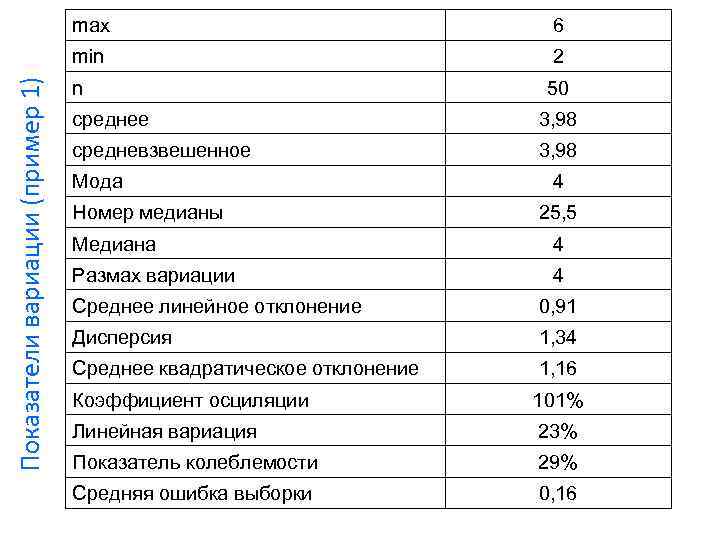 Показатели вариации (пример 1)

| max | 6 |
|---|---|
| min | 2 |
| n | 50 |
| среднее | 3,98 |
| средневзвешенное | 3,98 |
| Мода | 4 |
| Номер медианы | 25,5 |
| Медиана | 4 |
| Размах вариации | 4 |
| Среднее линейное отклонение | 0,91 |
| Дисперсия | 1,34 |
| Среднее квадратическое отклонение | 1,16 |
| Коэффициент осциляции | 101% |
| Линейная вариация | 23% |
| Показатель колеблемости | 29% |
| Средняя ошибка выборки | 0,16 |